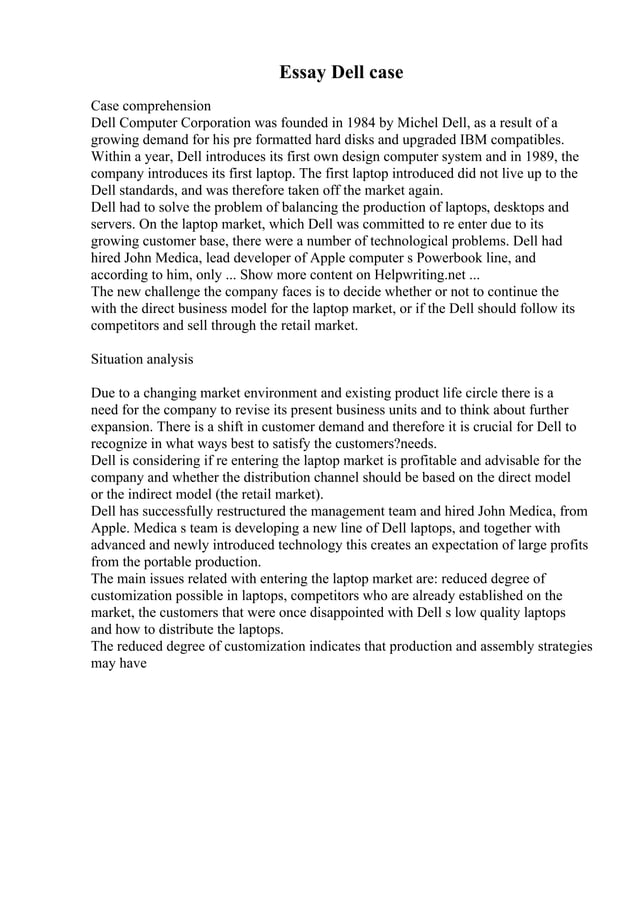 Essay Dell case

Case comprehension
Dell Computer Corporation was founded in 1984 by Michel Dell, as a result of a growing demand for his pre formatted hard disks and upgraded IBM compatibles. Within a year, Dell introduces its first own design computer system and in 1989, the company introduces its first laptop. The first laptop introduced did not live up to the Dell standards, and was therefore taken off the market again.
Dell had to solve the problem of balancing the production of laptops, desktops and servers. On the laptop market, which Dell was committed to re enter due to its growing customer base, there were a number of technological problems. Dell had hired John Medica, lead developer of Apple computer s Powerbook line, and according to him, only ... Show more content on Helpwriting.net ...
The new challenge the company faces is to decide whether or not to continue the with the direct business model for the laptop market, or if the Dell should follow its competitors and sell through the retail market.

Situation analysis

Due to a changing market environment and existing product life circle there is a need for the company to revise its present business units and to think about further expansion. There is a shift in customer demand and therefore it is crucial for Dell to recognize in what ways best to satisfy the customers?needs.
Dell is considering if re entering the laptop market is profitable and advisable for the company and whether the distribution channel should be based on the direct model or the indirect model (the retail market).
Dell has successfully restructured the management team and hired John Medica, from Apple. Medica s team is developing a new line of Dell laptops, and together with advanced and newly introduced technology this creates an expectation of large profits from the portable production.
The main issues related with entering the laptop market are: reduced degree of customization possible in laptops, competitors who are already established on the market, the customers that were once disappointed with Dell s low quality laptops and how to distribute the laptops.
The reduced degree of customization indicates that production and assembly strategies may have